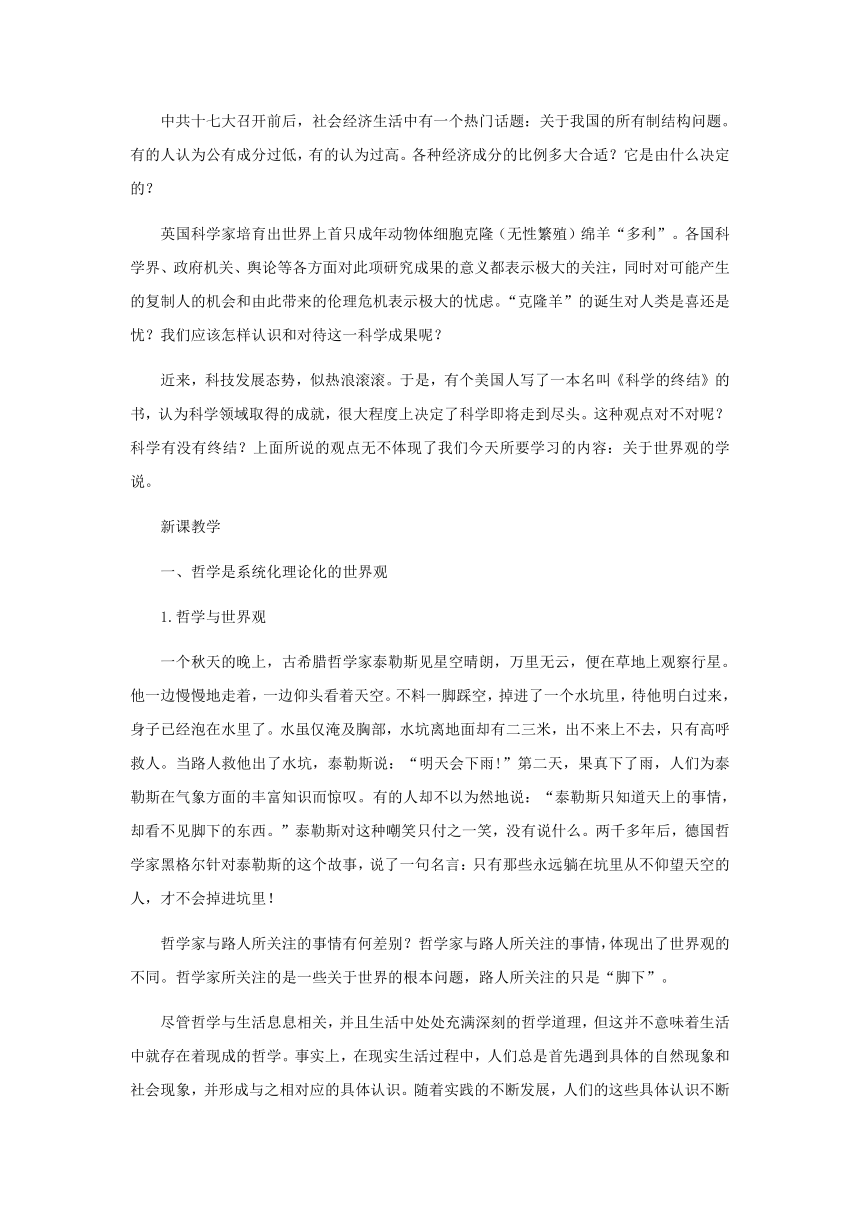 中共十七大召开前后，社会经济生活中有一个热门话题：关于我国的所有制结构问题。有的人认为公有成分过低，有的认为过高。各种经济成分的比例多大合适？它是由什么决定的？

英国科学家培育出世界上首只成年动物体细胞克隆（无性繁殖）绵羊“多利”。各国科学界、政府机关、舆论等各方面对此项研究成果的意义都表示极大的关注，同时对可能产生的复制人的机会和由此带来的伦理危机表示极大的忧虑。“克隆羊”的诞生对人类是喜还是忧？我们应该怎样认识和对待这一科学成果呢？

近来，科技发展态势，似热浪滚滚。于是，有个美国人写了一本名叫《科学的终结》的书，认为科学领域取得的成就，很大程度上决定了科学即将走到尽头。这种观点对不对呢？科学有没有终结？上面所说的观点无不体现了我们今天所要学习的内容：关于世界观的学说。

新课教学

一、哲学是系统化理论化的世界观

1.哲学与世界观

一个秋天的晚上，古希腊哲学家泰勒斯见星空晴朗，万里无云，便在草地上观察行星。他一边慢慢地走着，一边仰头看着天空。不料一脚踩空，掉进了一个水坑里，待他明白过来，身子已经泡在水里了。水虽仅淹及胸部，水坑离地面却有二三米，出不来上不去，只有高呼救人。当路人救他出了水坑，泰勒斯说：“明天会下雨！”第二天，果真下了雨，人们为泰勒斯在气象方面的丰富知识而惊叹。有的人却不以为然地说：“泰勒斯只知道天上的事情，却看不见脚下的东西。”泰勒斯对这种嘲笑只付之一笑，没有说什么。两千多年后，德国哲学家黑格尔针对泰勒斯的这个故事，说了一句名言：只有那些永远躺在坑里从不仰望天空的人，才不会掉进坑里！

哲学家与路人所关注的事情有何差别？哲学家与路人所关注的事情，体现出了世界观的不同。哲学家所关注的是一些关于世界的根本问题，路人所关注的只是“脚下”。

尽管哲学与生活息息相关，并且生活中处处充满深刻的哲学道理，但这并不意味着生活中就存在着现成的哲学。事实上，在现实生活过程中，人们总是首先遇到具体的自然现象和社会现象，并形成与之相对应的具体认识。随着实践的不断发展，人们的这些具体认识不断